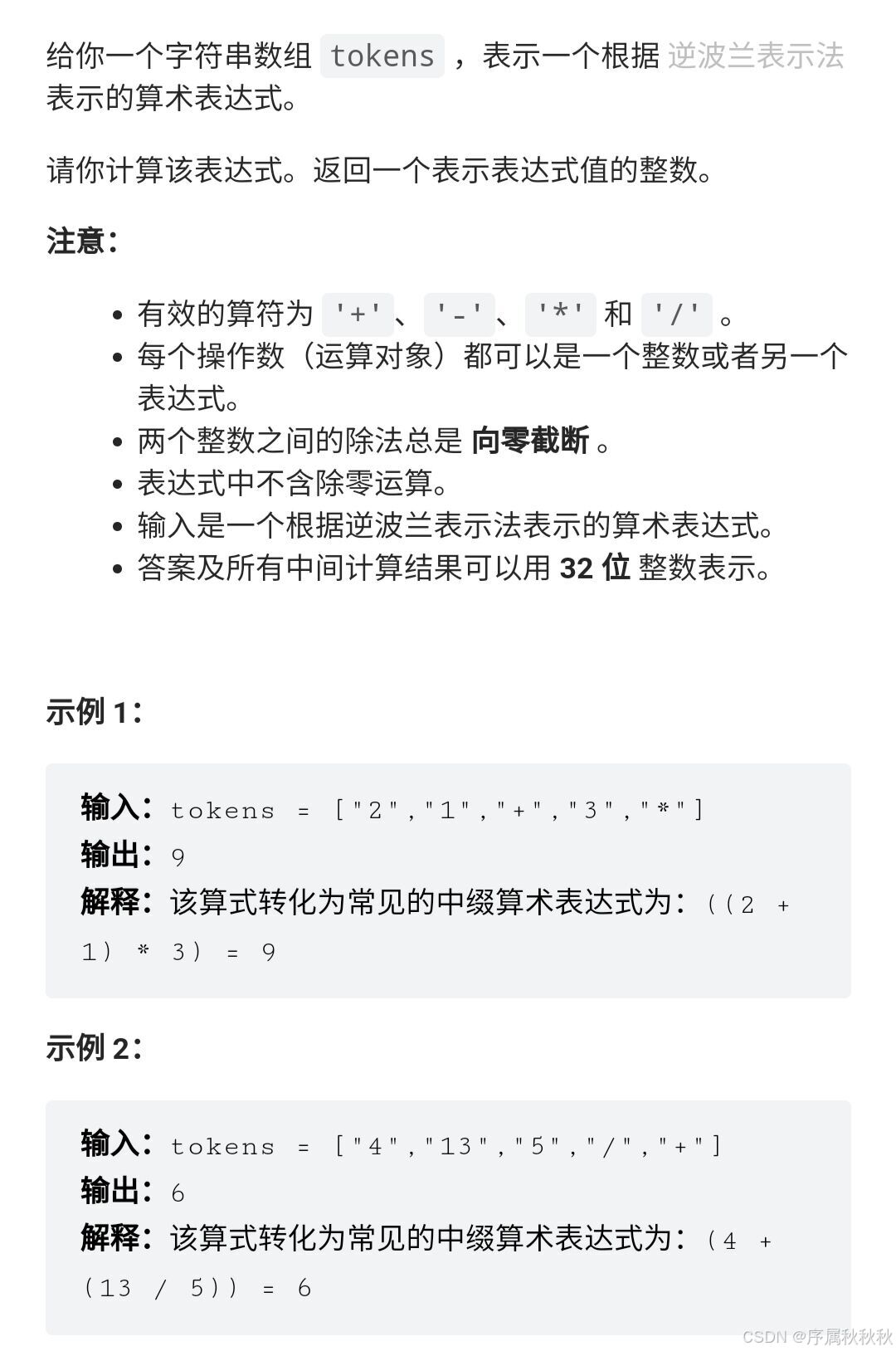 给你一个字符串数组 tokens ，表示一个根据 逆波兰表示法 表示的算术表达式。

请你计算该表达式。返回一个表示表达式值的整数。

注意：

- 有效的算符为 '+'、'-'、'*' 和 '/' 。
- 每个操作数（运算对象）都可以是一个整数或者另一个表达式。
- 两个整数之间的除法总是 向零截断 。
- 表达式中不含除零运算。
- 输入是一个根据逆波兰表示法表示的算术表达式。
- 答案及所有中间计算结果可以用 32 位 整数表示。

示例 1：

输入：tokens = ["2","1","+","3","*"]
输出：9
解释：该算式转化为常见的中缀算术表达式为：((2 + 1) * 3) = 9

示例 2：

输入：tokens = ["4","13","5","/","+"]
输出：6
解释：该算式转化为常见的中缀算术表达式为：(4 + (13 / 5)) = 6

CSDN @序属秋秋秋